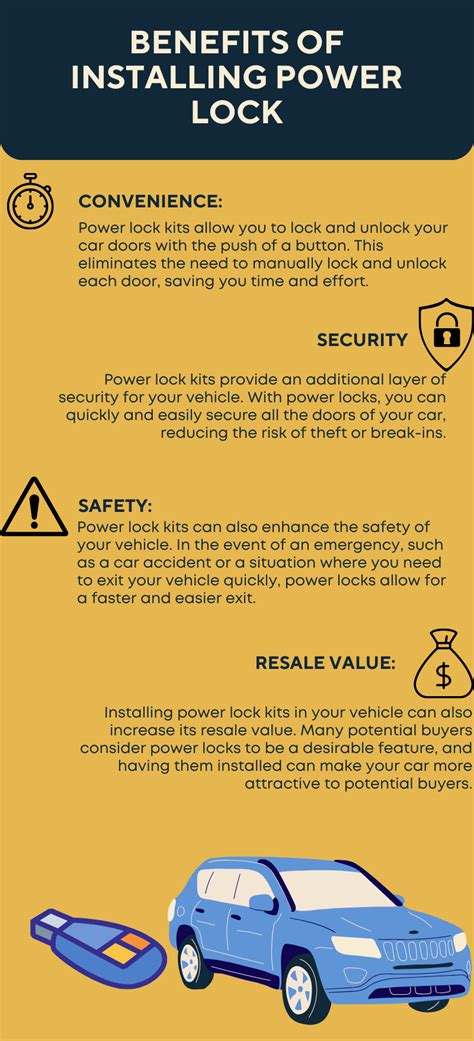 BENEFITS OF INSTALLING POWER LOCK

CONVENIENCE:

Power lock kits allow you to lock and unlock your car doors with the push of a button. This eliminates the need to manually lock and unlock each door, saving you time and effort.

SECURITY

Power lock kits provide an additional layer of security for your vehicle. With power locks, you can quickly and easily secure all the doors of your car, reducing the risk of theft or break-ins.

SAFETY:

Power lock kits can also enhance the safety of your vehicle. In the event of an emergency, such as a car accident or a situation where you need to exit your vehicle quickly, power locks allow for a faster and easier exit.

RESALE VALUE:

$

Installing power lock kits in your vehicle can also increase its resale value. Many potential buyers consider power locks to be a desirable feature, and having them installed can make your car more attractive to potential buyers.